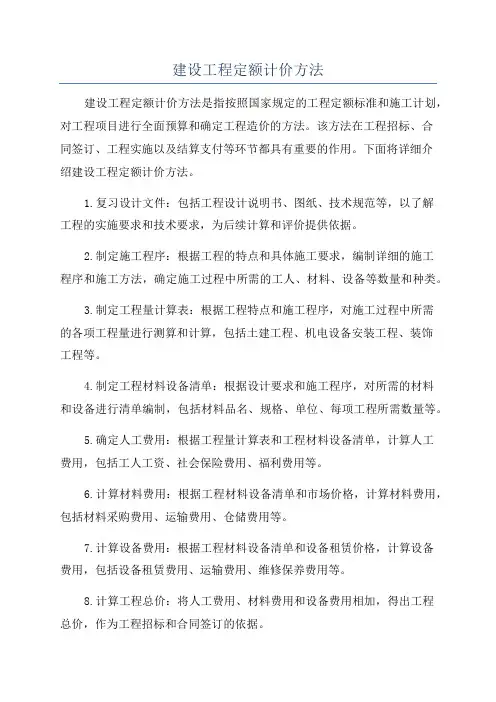 建设工程定额计价方法

建设工程定额计价方法是指按照国家规定的工程定额标准和施工计划，对工程项目进行全面预算和确定工程造价的方法。该方法在工程招标、合同签订、工程实施以及结算支付等环节都具有重要的作用。下面将详细介绍建设工程定额计价方法。

1.复习设计文件：包括工程设计说明书、图纸、技术规范等，以了解工程的实施要求和技术要求，为后续计算和评价提供依据。

2.制定施工程序：根据工程的特点和具体施工要求，编制详细的施工程序和施工方法，确定施工过程中所需的工人、材料、设备等数量和种类。

3.制定工程量计算表：根据工程特点和施工程序，对施工过程中所需的各项工程量进行测算和计算，包括土建工程、机电设备安装工程、装饰工程等。

4.制定工程材料设备清单：根据设计要求和施工程序，对所需的材料和设备进行清单编制，包括材料品名、规格、单位、每项工程所需数量等。

5.确定人工费用：根据工程量计算表和工程材料设备清单，计算人工费用，包括工人工资、社会保险费用、福利费用等。

6.计算材料费用：根据工程材料设备清单和市场价格，计算材料费用，包括材料采购费用、运输费用、仓储费用等。

7.计算设备费用：根据工程材料设备清单和设备租赁价格，计算设备费用，包括设备租赁费用、运输费用、维修保养费用等。

8.计算工程总价：将人工费用、材料费用和设备费用相加，得出工程总价，作为工程招标和合同签订的依据。